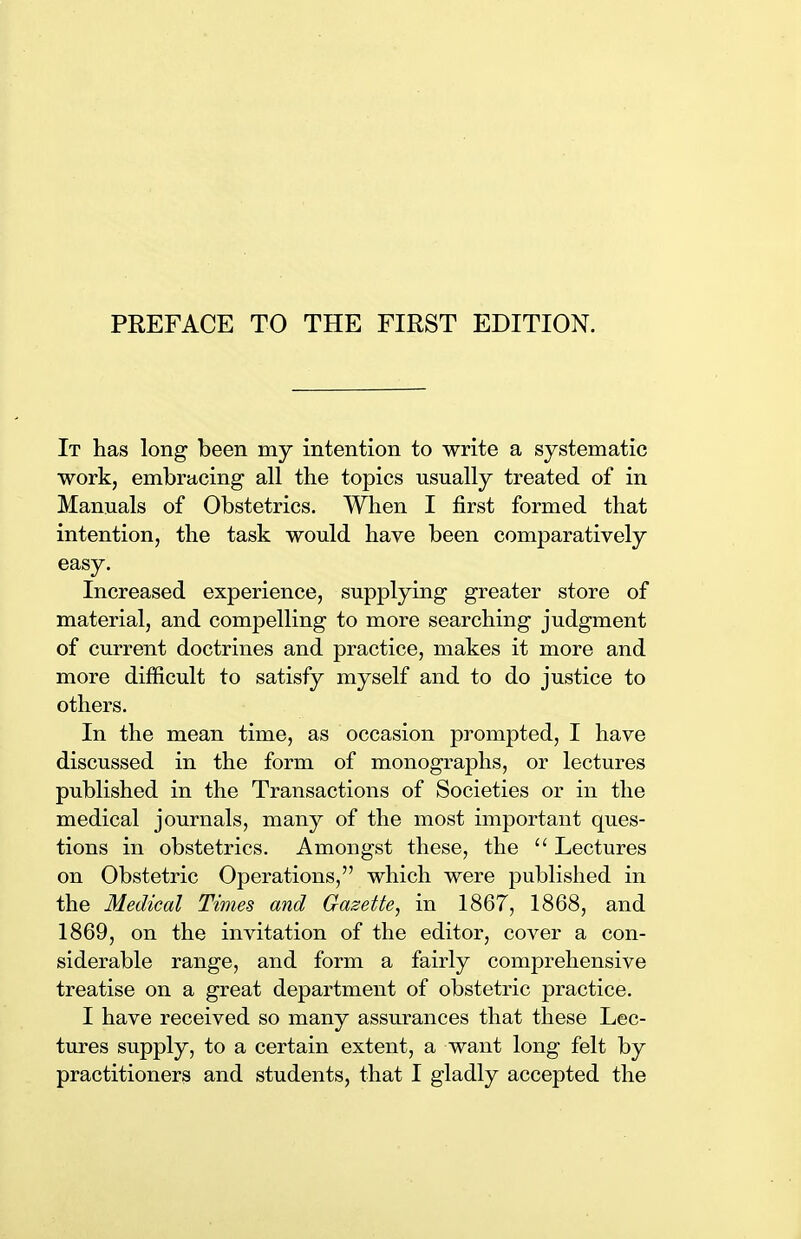 PREFACE TO THE FIRST EDITION.

It has long been my intention to write a systematic work, embracing all the topics usually treated of in Manuals of Obstetrics. When I first formed that intention, the task would have been comparatively easy.

Increased experience, supplying greater store of material, and compelling to more searching judgment of current doctrines and practice, makes it more and more difficult to satisfy myself and to do justice to others.

In the mean time, as occasion prompted, I have discussed in the form of monographs, or lectures published in the Transactions of Societies or in the medical journals, many of the most important questions in obstetrics. Amongst these, the "Lectures on Obstetric Operations," which were published in the Medical Times and Gazette, in 1867, 1868, and 1869, on the invitation of the editor, cover a considerable range, and form a fairly comprehensive treatise on a great department of obstetric practice.

I have received so many assurances that these Lectures supply, to a certain extent, a want long felt by practitioners and students, that I gladly accepted the